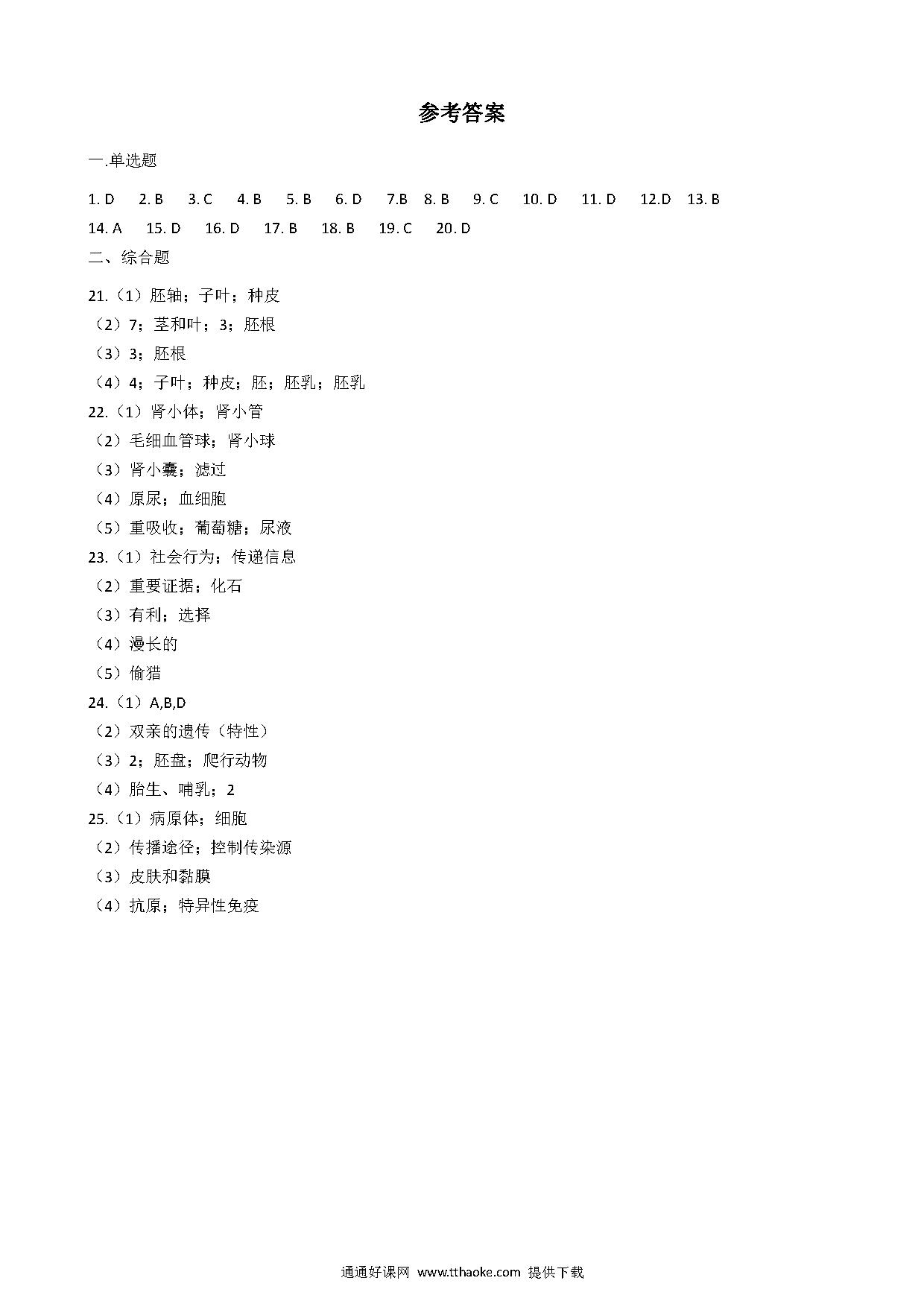 参考答案

一.单选题

1. D　2. B　3. C　4. B　5. B　6. D　7.B　8. B　9. C　10. D　11. D　12.D　13. B
14. A　15. D　16. D　17. B　18. B　19. C　20. D

二、综合题

21.（1）胚轴；子叶；种皮
（2）7；茎和叶；3；胚根
（3）3；胚根
（4）4；子叶；种皮；胚；胚乳；胚乳
22.（1）肾小体；肾小管
（2）毛细血管球；肾小球
（3）肾小囊；滤过
（4）原尿；血细胞
（5）重吸收；葡萄糖；尿液
23.（1）社会行为；传递信息
（2）重要证据；化石
（3）有利；选择
（4）漫长的
（5）偷猎
24.（1）A,B,D
（2）双亲的遗传（特性）
（3）2；胚盘；爬行动物
（4）胎生、哺乳；2
25.（1）病原体；细胞
（2）传播途径；控制传染源
（3）皮肤和黏膜
（4）抗原；特异性免疫

通通好课网 www.tthaoke.com 提供下载